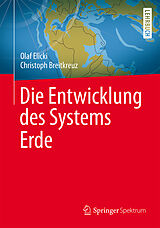 LEHRBUCH

Olaf Elicki
Christoph Breitkreuz

Die Entwicklung des Systems Erde

Springer Spektrum